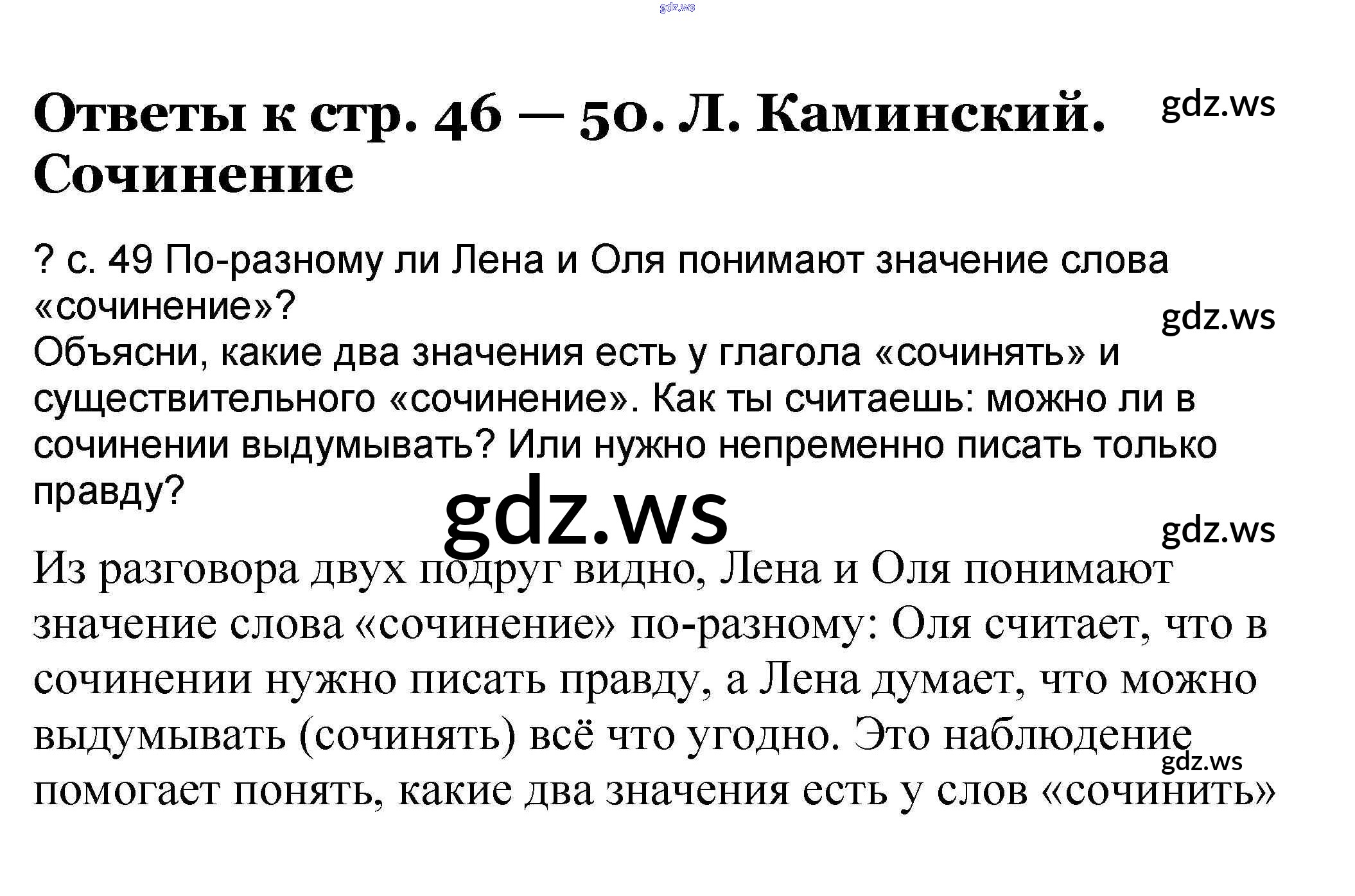 Ответы к стр. 46 — 50. Л. Каминский. Сочинение

? с. 49 По-разному ли Лена и Оля понимают значение слова «сочинение»?
Объясни, какие два значения есть у глагола «сочинять» и существительного «сочинение». Как ты считаешь: можно ли в сочинении выдумывать? Или нужно непременно писать только правду?

Из разговора двух подруг видно, Лена и Оля понимают значение слова «сочинение» по-разному: Оля считает, что в сочинении нужно писать правду, а Лена думает, что можно выдумывать (сочинять) всё что угодно. Это наблюдение помогает понять, какие два значения есть у слов «сочинить»

gdz.ws